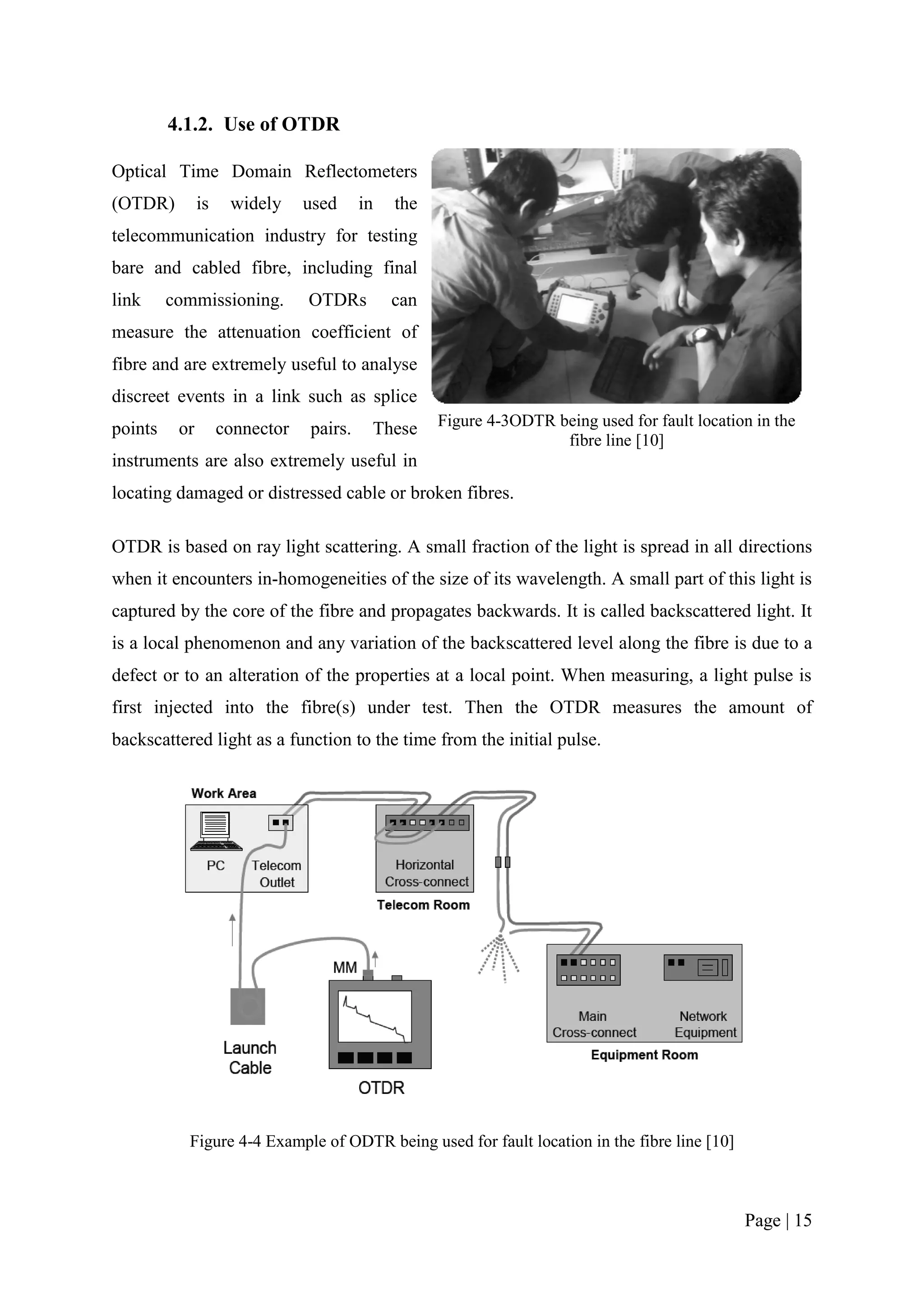 4.1.2. Use of OTDR

Optical Time Domain Reflectometers (OTDR) is widely used in the telecommunication industry for testing bare and cabled fibre, including final link commissioning. OTDRs can measure the attenuation coefficient of fibre and are extremely useful to analyse discreet events in a link such as splice points or connector pairs. These instruments are also extremely useful in locating damaged or distressed cable or broken fibres.

Figure 4-3ODTR being used for fault location in the fibre line [10]

OTDR is based on ray light scattering. A small fraction of the light is spread in all directions when it encounters in-homogeneities of the size of its wavelength. A small part of this light is captured by the core of the fibre and propagates backwards. It is called backscattered light. It is a local phenomenon and any variation of the backscattered level along the fibre is due to a defect or to an alteration of the properties at a local point. When measuring, a light pulse is first injected into the fibre(s) under test. Then the OTDR measures the amount of backscattered light as a function to the time from the initial pulse.

Work Area
PC
Telecom Outlet
Horizontal Cross-connect
Telecom Room
MM
Launch Cable
OTDR
Main Cross-connect
Network Equipment
Equipment Room

Figure 4-4 Example of ODTR being used for fault location in the fibre line [10]

Page | 15